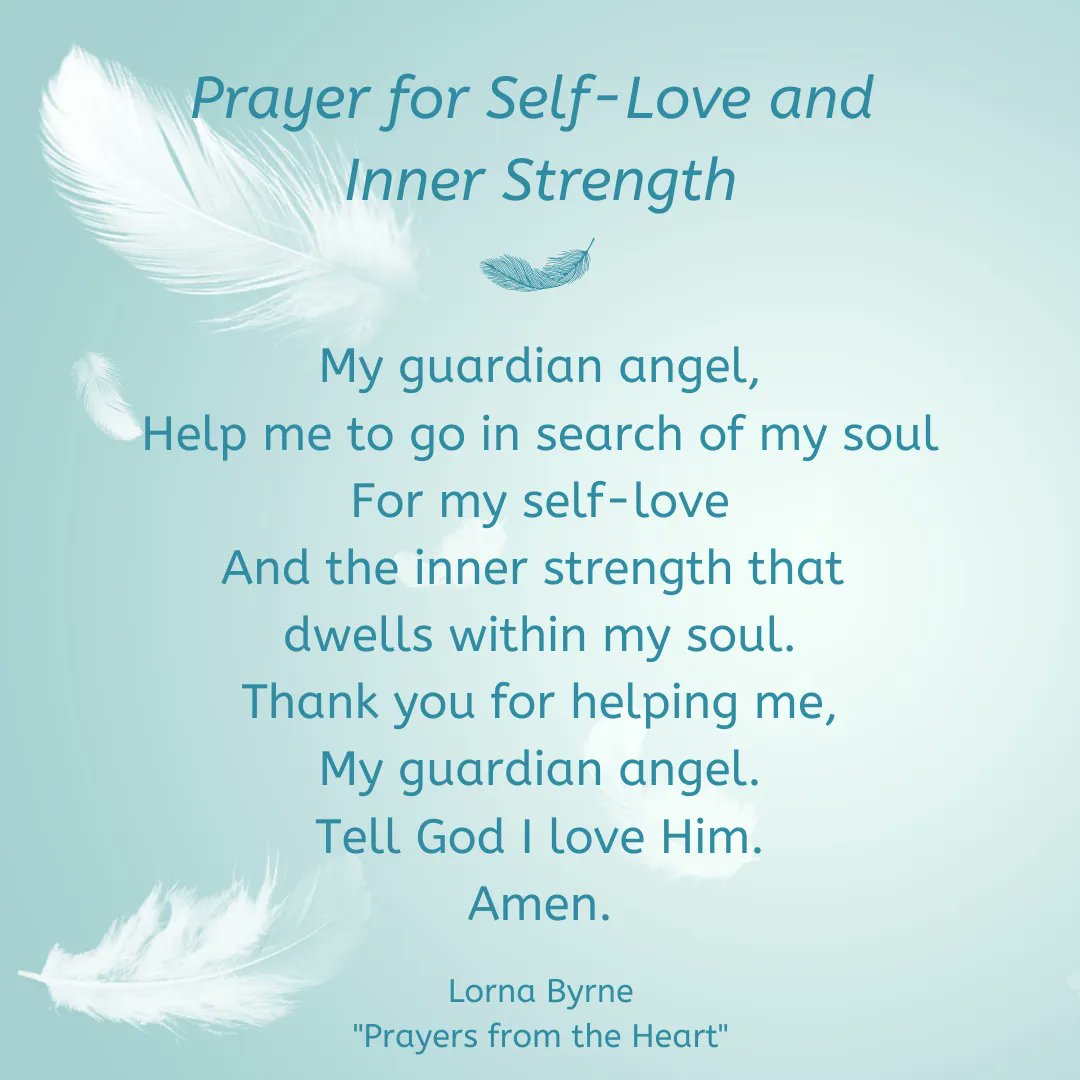 Prayer for Self-Love and
Inner Strength

My guardian angel,
Help me to go in search of my soul
For my self-love
And the inner strength that
dwells within my soul.
Thank you for helping me,
My guardian angel.
Tell God I love Him.
Amen.

Lorna Byrne
"Prayers from the Heart"